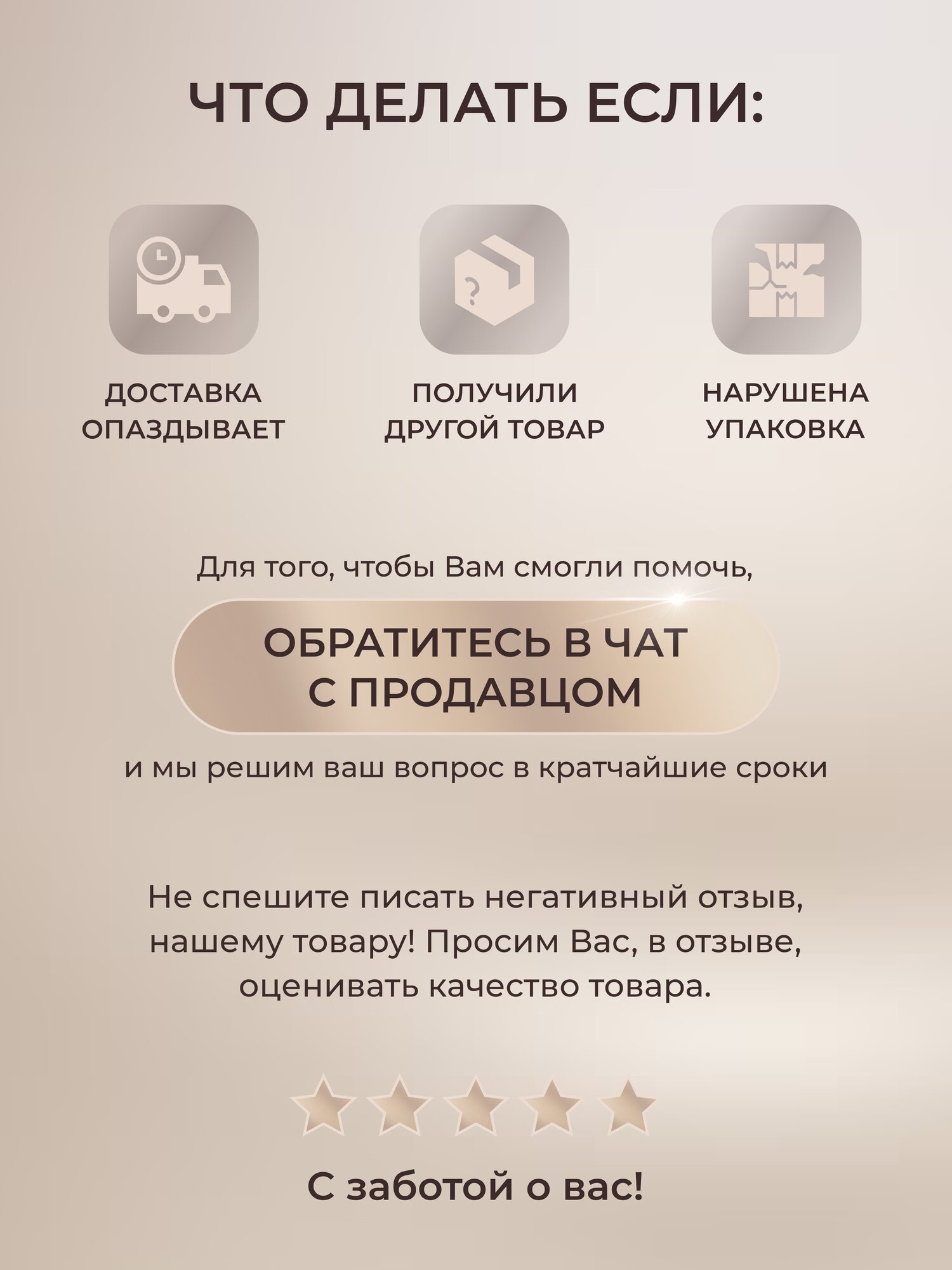 ЧТО ДЕЛАТЬ ЕСЛИ:

ДОСТАВКА
ОПАЗДЫВАЕТ

ПОЛУЧИЛИ
ДРУГОЙ ТОВАР

НАРУШЕНА
УПАКОВКА

Для того, чтобы Вам смогли помочь,

ОБРАТИТЕСЬ В ЧАТ
С ПРОДАВЦОМ

и мы решим ваш вопрос в кратчайшие сроки

Не спешите писать негативный отзыв, нашему товару! Просим Вас, в отзыве, оценивать качество товара.

С заботой о вас!